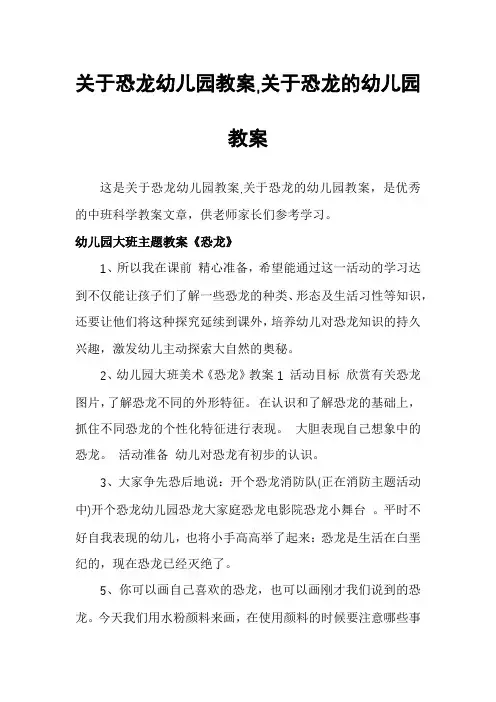 关于恐龙幼儿园教案,关于恐龙的幼儿园教案

这是关于恐龙幼儿园教案,关于恐龙的幼儿园教案，是优秀的中班科学教案文章，供老师家长们参考学习。

幼儿园大班主题教案《恐龙》

1、所以我在课前 精心准备，希望能通过这一活动的学习达到不仅能让孩子们了解一些恐龙的种类、形态及生活习性等知识，还要让他们将这种探究延续到课外，培养幼儿对恐龙知识的持久兴趣，激发幼儿主动探索大自然的奥秘。

2、幼儿园大班美术《恐龙》教案 1 活动目标 欣赏有关恐龙图片，了解恐龙不同的外形特征。 在认识和了解恐龙的基础上，抓住不同恐龙的个性化特征进行表现。 大胆表现自己想象中的恐龙。 活动准备 幼儿对恐龙有初步的认识。

3、大家争先恐后地说：开个恐龙消防队(正在消防主题活动中)开个恐龙幼儿园恐龙大家庭恐龙电影院恐龙小舞台 。平时不好自我表现的幼儿，也将小手高高举了起来：恐龙是生活在白垩纪的，现在恐龙已经灭绝了。

5、你可以画自己喜欢的恐龙，也可以画刚才我们说到的恐龙。今天我们用水粉颜料来画，在使用颜料的时候要注意哪些事